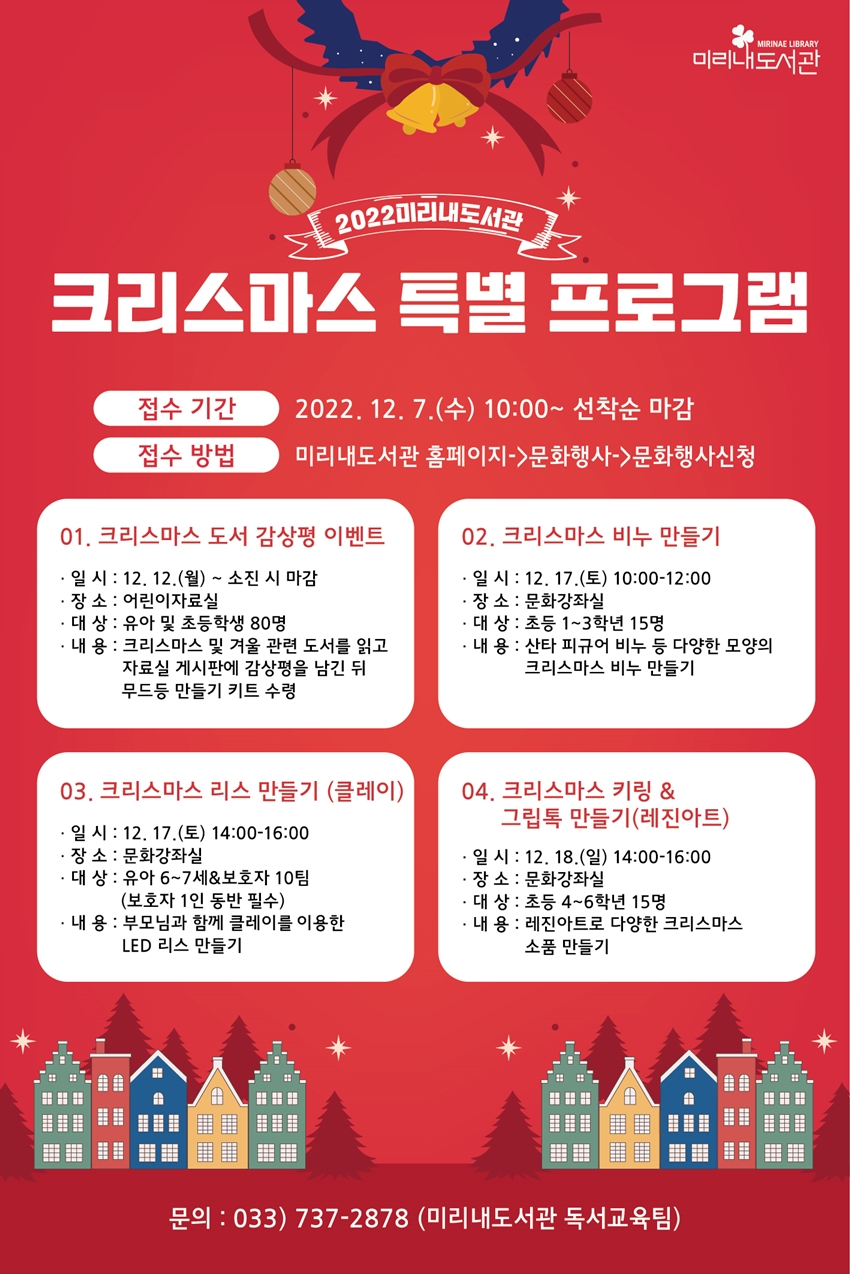 MIRINAE LIBRARY
미리내도서관

2022미리내도서관

크리스마스 특별 프로그램

접수 기간 2022. 12. 7.(수) 10:00~ 선착순 마감

접수 방법 미리내도서관 홈페이지->문화행사->문화행사신청

01. 크리스마스 도서 감상평 이벤트

· 일 시 : 12. 12.(월) ~ 소진 시 마감
· 장 소 : 어린이자료실
· 대 상 : 유아 및 초등학생 80명
· 내 용 : 크리스마스 및 겨울 관련 도서를 읽고 자료실 게시판에 감상평을 남긴 뒤 무드등 만들기 키트 수령

02. 크리스마스 비누 만들기

· 일 시 : 12. 17.(토) 10:00-12:00
· 장 소 : 문화강좌실
· 대 상 : 초등 1~3학년 15명
· 내 용 : 산타 피규어 비누 등 다양한 모양의 크리스마스 비누 만들기

03. 크리스마스 리스 만들기 (클레이)

· 일 시 : 12. 17.(토) 14:00-16:00
· 장 소 : 문화강좌실
· 대 상 : 유아 6~7세&보호자 10팀 (보호자 1인 동반 필수)
· 내 용 : 부모님과 함께 클레이를 이용한 LED 리스 만들기

04. 크리스마스 키링 & 그립톡 만들기(레진아트)

· 일 시 : 12. 18.(일) 14:00-16:00
· 장 소 : 문화강좌실
· 대 상 : 초등 4~6학년 15명
· 내 용 : 레진아트로 다양한 크리스마스 소품 만들기

문의 : 033) 737-2878 (미리내도서관 독서교육팀)